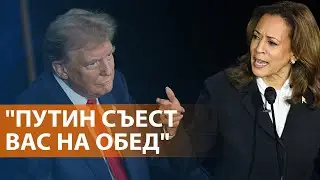 "ПУТИН СЪЕСТ ВАС НА ОБЕД"